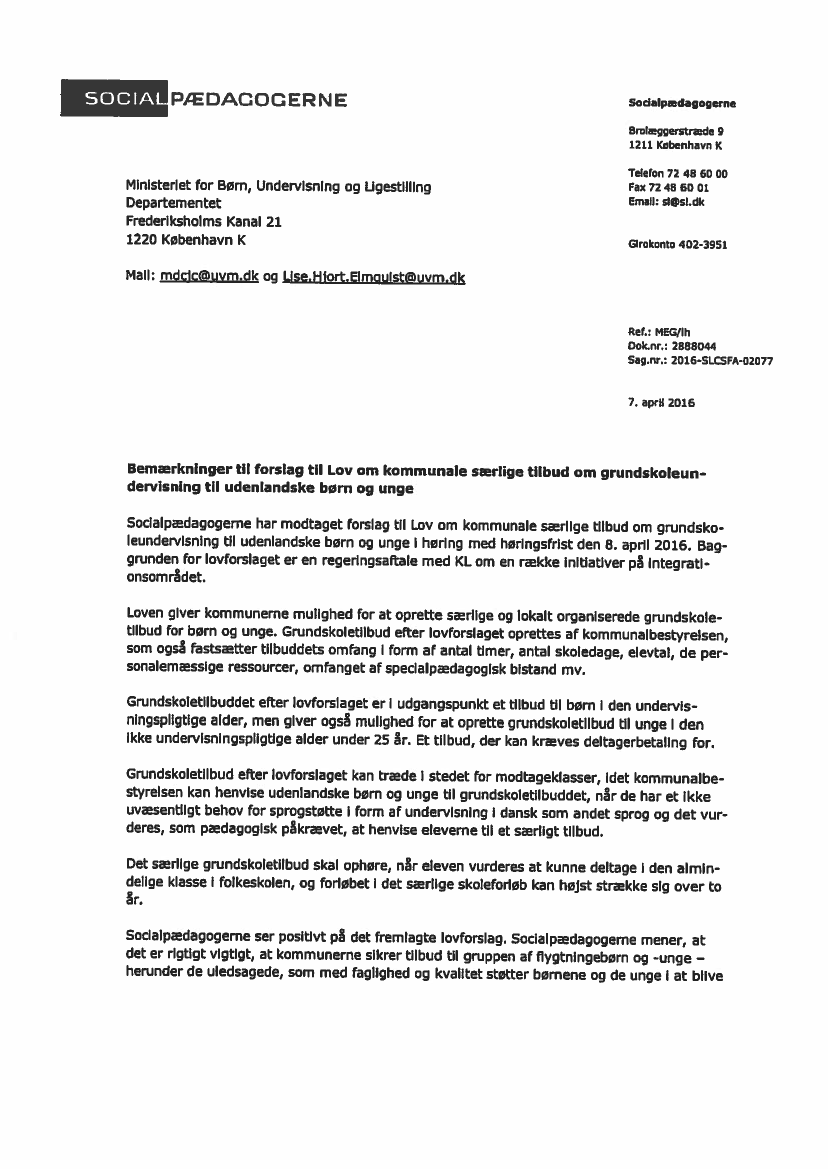 SOCIALPÆDAGOGERNE

Socialpædagogerne

Brolæggerstræde 9
1211 København K

Telefon 72 48 60 00
Fax 72 48 60 01
Email: sl@sl.dk

Girokonto 402-3951

Ministeriet for Børn, Undervisning og Ligestilling
Departementet
Frederiksholms Kanal 21
1220 København K

Mail: mdcjc@uvm.dk og Lise.Hjort.Elmquist@uvm.dk

Ref.: MEG/lh
Dok.nr.: 2888044
Sag.nr.: 2016-SLCSFA-02077

7. april 2016

Bemærkninger til forslag til Lov om kommunale særlige tilbud om grundskoleundervisning til udenlandske børn og unge

Socialpædagogerne har modtaget forslag til Lov om kommunale særlige tilbud om grundskoleundervisning til udenlandske børn og unge i høring med høringsfrist den 8. april 2016. Baggrunden for lovforslaget er en regeringsaftale med KL om en række initiativer på integrationsområdet.

Loven giver kommunerne mulighed for at oprette særlige og lokalt organiserede grundskoletilbud for børn og unge. Grundskoletilbud efter lovforslaget oprettes af kommunalbestyrelsen, som også fastsætter tilbuddets omfang i form af antal timer, antal skoledage, elevtal, de personalemæssige ressourcer, omfanget af specialpædagogisk bistand mv.

Grundskoletilbuddet efter lovforslaget er i udgangspunkt et tilbud til børn i den undervisningspligtige alder, men giver også mulighed for at oprette grundskoletilbud til unge i den ikke undervisningspligtige alder under 25 år. Et tilbud, der kan kræves deltagerbetaling for.

Grundskoletilbud efter lovforslaget kan træde i stedet for modtageklasser, idet kommunalbestyrelsen kan henvise udenlandske børn og unge til grundskoletilbuddet, når de har et ikke uvæsentligt behov for sprogstøtte i form af undervisning i dansk som andet sprog og det vurderes, som pædagogisk påkrævet, at henvise eleverne til et særligt tilbud.

Det særlige grundskoletilbud skal ophøre, når eleven vurderes at kunne deltage i den almindelige klasse i folkeskolen, og forløbet i det særlige skoleforløb kan højst strække sig over to år.

Socialpædagogerne ser positivt på det fremlagte lovforslag. Socialpædagogerne mener, at det er rigtigt vigtigt, at kommunerne sikrer tilbud til gruppen af flygtningebørn og -unge – herunder de uledsagede, som med faglighed og kvalitet støtter børnene og de unge i at blive